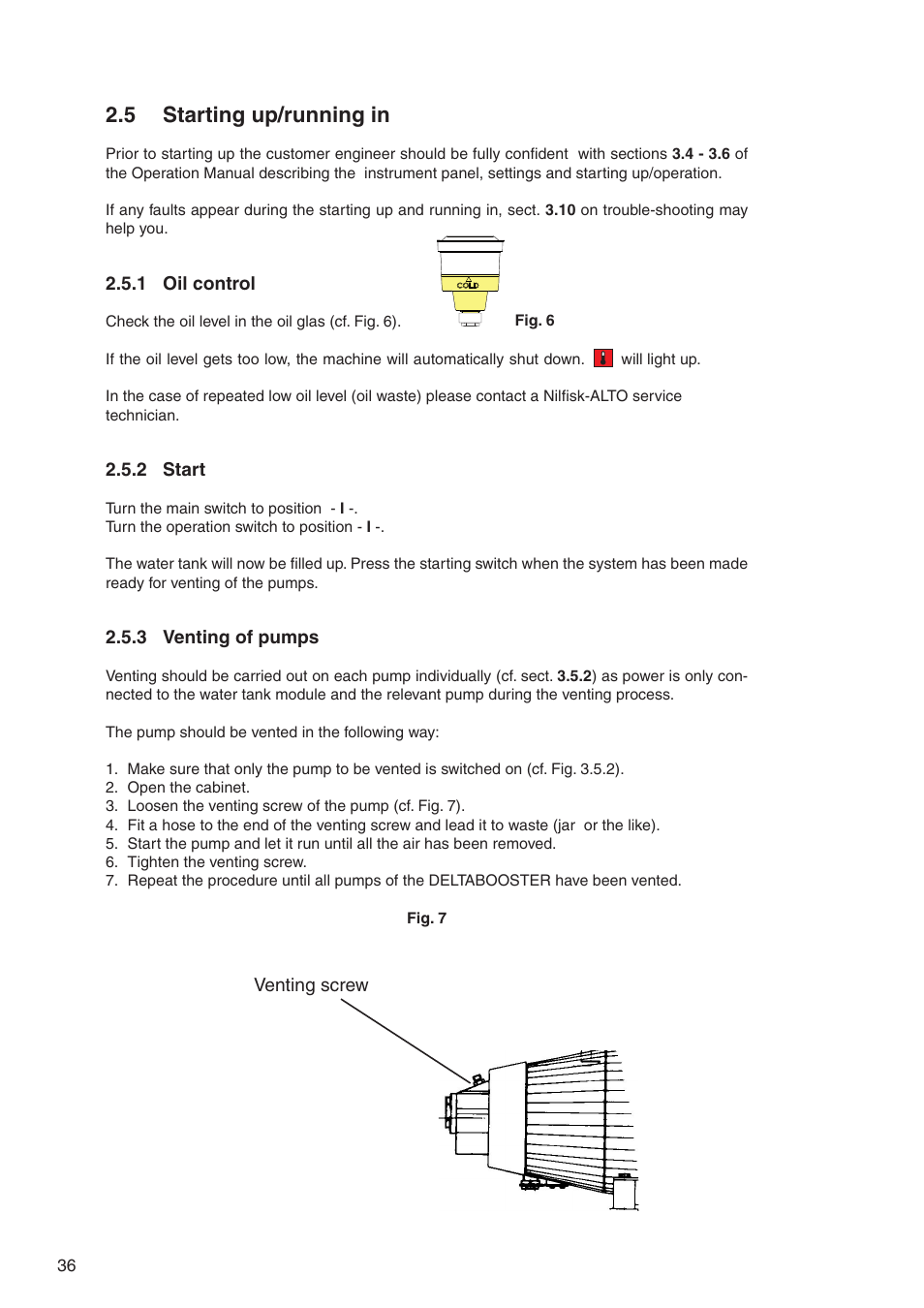 2.5 Starting up/running in

Prior to starting up the customer engineer should be fully confident with sections 3.4 - 3.6 of the Operation Manual describing the instrument panel, settings and starting up/operation.

If any faults appear during the starting up and running in, sect. 3.10 on trouble-shooting may help you.

2.5.1 Oil control

COLD

Check the oil level in the oil glas (cf. Fig. 6).

Fig. 6

If the oil level gets too low, the machine will automatically shut down. will light up.

In the case of repeated low oil level (oil waste) please contact a Nilfisk-ALTO service technician.

2.5.2 Start

Turn the main switch to position - I -.
Turn the operation switch to position - I -.

The water tank will now be filled up. Press the starting switch when the system has been made ready for venting of the pumps.

2.5.3 Venting of pumps

Venting should be carried out on each pump individually (cf. sect. 3.5.2) as power is only connected to the water tank module and the relevant pump during the venting process.

The pump should be vented in the following way:

1. Make sure that only the pump to be vented is switched on (cf. Fig. 3.5.2).
2. Open the cabinet.
3. Loosen the venting screw of the pump (cf. Fig. 7).
4. Fit a hose to the end of the venting screw and lead it to waste (jar or the like).
5. Start the pump and let it run until all the air has been removed.
6. Tighten the venting screw.
7. Repeat the procedure until all pumps of the DELTABOOSTER have been vented.

Fig. 7

Venting screw

36